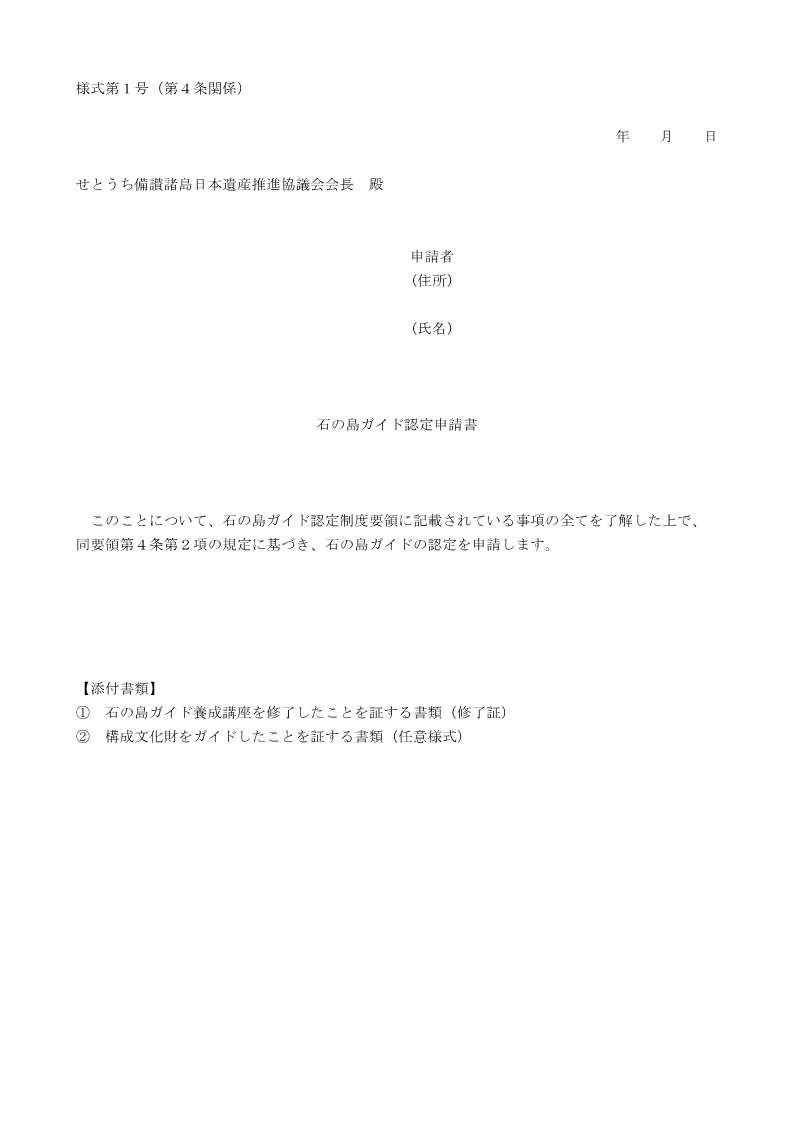 様式第１号（第４条関係）

年　　月　　日

せとうち備讃諸島日本遺産推進協議会会長　殿

申請者
（住所）

（氏名）

石の島ガイド認定申請書

このことについて、石の島ガイド認定制度要領に記載されている事項の全てを了解した上で、同要領第４条第２項の規定に基づき、石の島ガイドの認定を申請します。

【添付書類】
①　石の島ガイド養成講座を修了したことを証する書類（修了証）
②　構成文化財をガイドしたことを証する書類（任意様式）